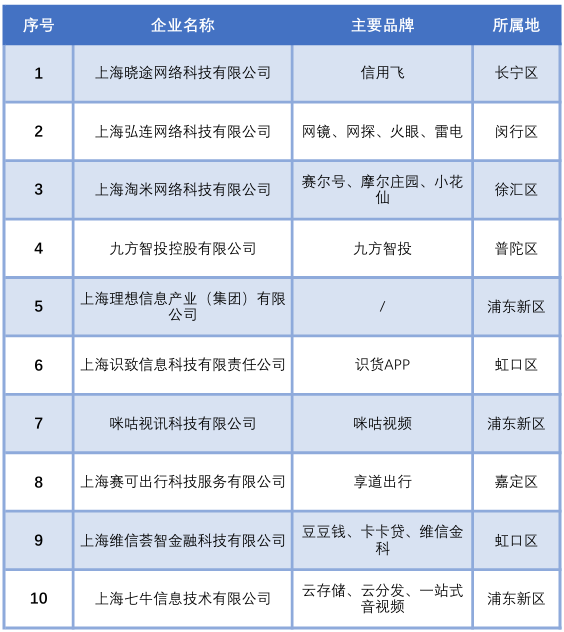 | 序号 | 企业名称 | 主要品牌 | 所属地 |
|---|---|---|---|
| 1 | 上海晓途网络科技有限公司 | 信用飞 | 长宁区 |
| 2 | 上海弘连网络科技有限公司 | 网镜、网探、火眼、雷电 | 闵行区 |
| 3 | 上海淘米网络科技有限公司 | 赛尔号、摩尔庄园、小花仙 | 徐汇区 |
| 4 | 九方智投控股有限公司 | 九方智投 | 普陀区 |
| 5 | 上海理想信息产业（集团）有限公司 | / | 浦东新区 |
| 6 | 上海识致信息科技有限责任公司 | 识货APP | 虹口区 |
| 7 | 咪咕视讯科技有限公司 | 咪咕视频 | 浦东新区 |
| 8 | 上海赛可出行科技服务有限公司 | 享道出行 | 嘉定区 |
| 9 | 上海维信荟智金融科技有限公司 | 豆豆钱、卡卡贷、维信金科 | 虹口区 |
| 10 | 上海七牛信息技术有限公司 | 云存储、云分发、一站式音视频 | 浦东新区 |